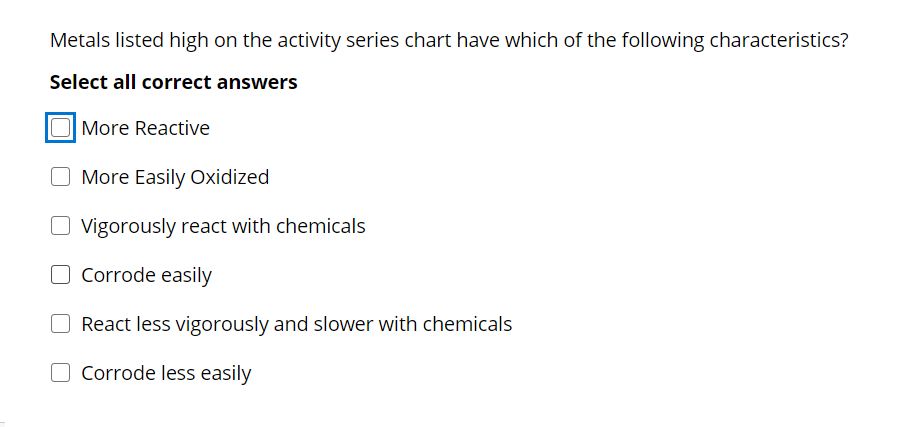 Metals listed high on the activity series chart have which of the following characteristics?

Select all correct answers

More Reactive

More Easily Oxidized

Vigorously react with chemicals

Corrode easily

React less vigorously and slower with chemicals

Corrode less easily